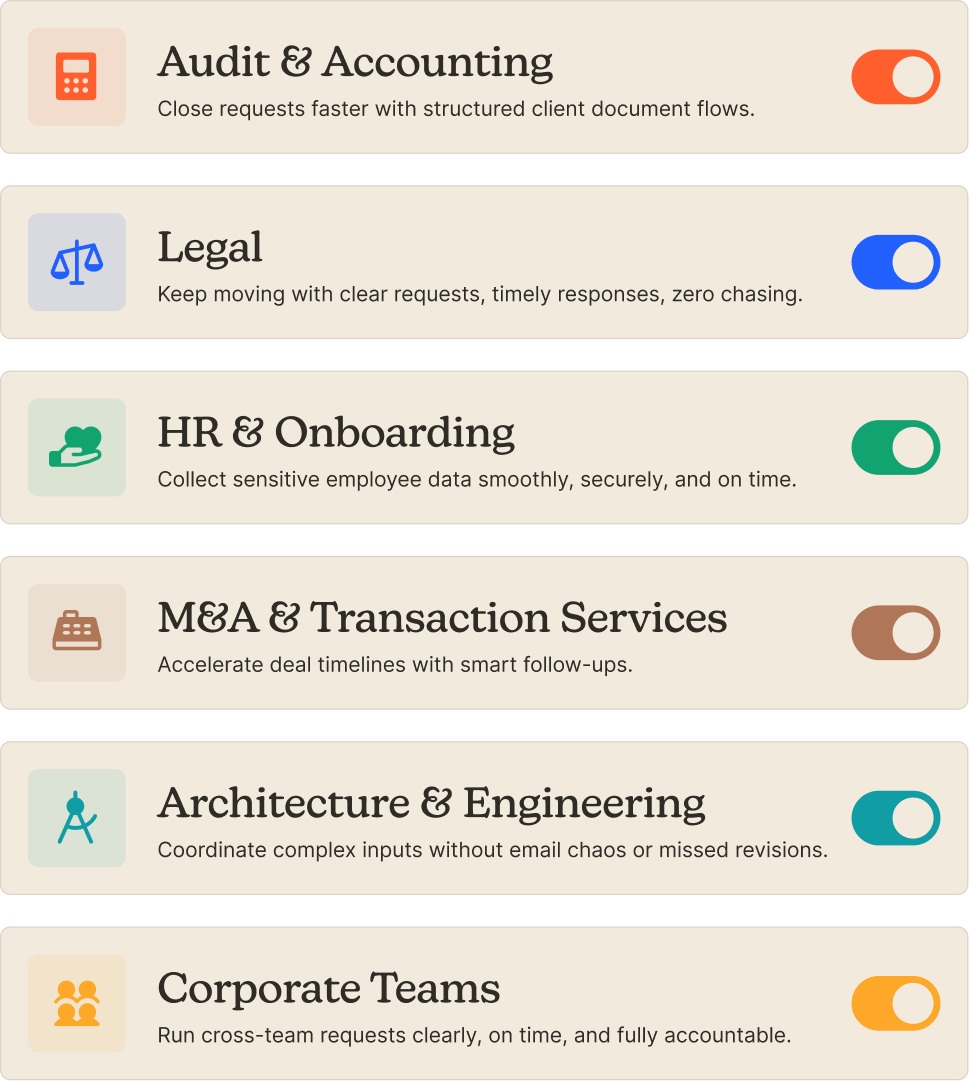 Audit & Accounting

Close requests faster with structured client document flows.

Legal

Keep moving with clear requests, timely responses, zero chasing.

HR & Onboarding

Collect sensitive employee data smoothly, securely, and on time.

M&A & Transaction Services

Accelerate deal timelines with smart follow-ups.

Architecture & Engineering

Coordinate complex inputs without email chaos or missed revisions.

Corporate Teams

Run cross-team requests clearly, on time, and fully accountable.